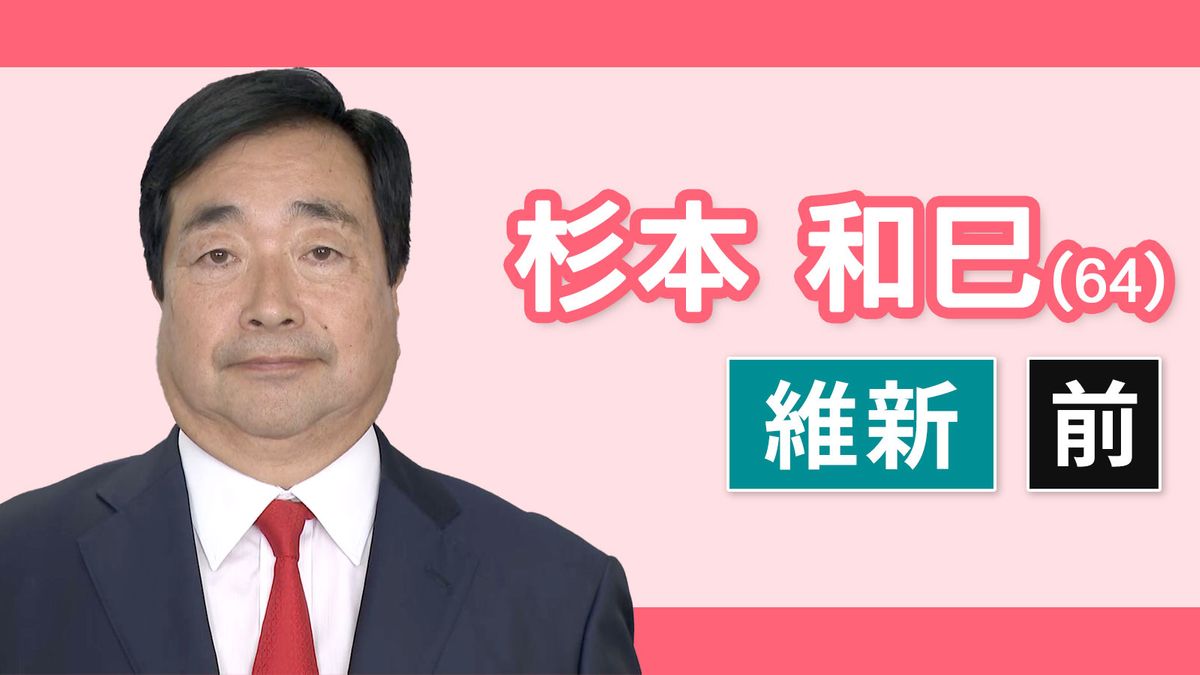 杉本 和巳(64)

維新

前